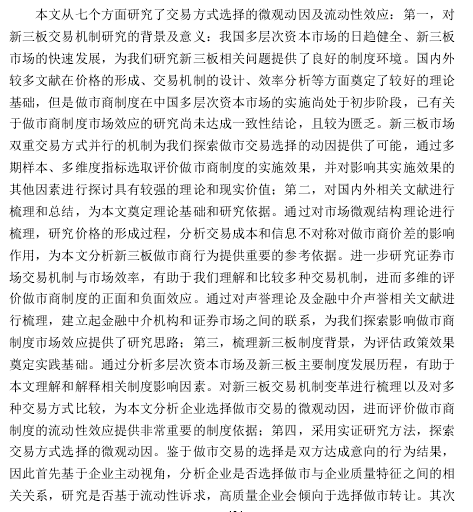 本文从七个方面研究了交易方式选择的微观动因及流动性效应：第一，对新三板交易机制研究的背景及意义：我国多层次资本市场的日趋健全、新三板市场的快速发展，为我们研究新三板相关问题提供了良好的制度环境。国内外较多文献在价格的形成、交易机制的设计、效率分析等方面奠定了较好的理论基础，但是做市商制度在中国多层次资本市场的实施尚处于初步阶段，已有关于做市商制度市场效应的研究尚未达成一致性结论，且较为匮乏。新三板市场双重交易方式并行的机制为我们探索做市交易选择的动因提供了可能，通过多期样本、多维度指标选取评价做市商制度的实施效果，并对影响其实施效果的其他因素进行探讨具有较强的理论和现实价值；第二，对国内外相关文献进行梳理和总结，为本文奠定理论基础和研究依据。通过对市场微观结构理论进行梳理，研究价格的形成过程，分析交易成本和信息不对称对做市商价差的影响作用，为本文分析新三板做市商行为提供重要的参考依据。进一步研究证券市场交易机制与市场效率，有助于我们理解和比较多种交易机制，进而多维的评价做市商制度的正面和负面效应。通过对声誉理论及金融中介声誉相关文献进行梳理，建立起金融中介机构和证券市场之间的联系，为我们探索影响做市商制度市场效应提供了研究思路；第三，梳理新三板制度背景，为评估政策效果奠定实践基础。通过分析多层次资本市场及新三板主要制度发展历程，有助于本文理解和解释相关制度影响因素。对新三板交易机制变革进行梳理以及对多种交易方式比较，为本文分析企业选择做市交易的微观动因，进而评价做市商制度的流动性效应提供非常重要的制度依据；第四，采用实证研究方法，探索交易方式选择的微观动因。鉴于做市交易的选择是双方达成意向的行为结果，因此首先基于企业主动视角，分析企业是否选择做市与企业质量特征之间的相关关系，研究是否基于流动性诉求，高质量企业会倾向于选择做市转让。其次